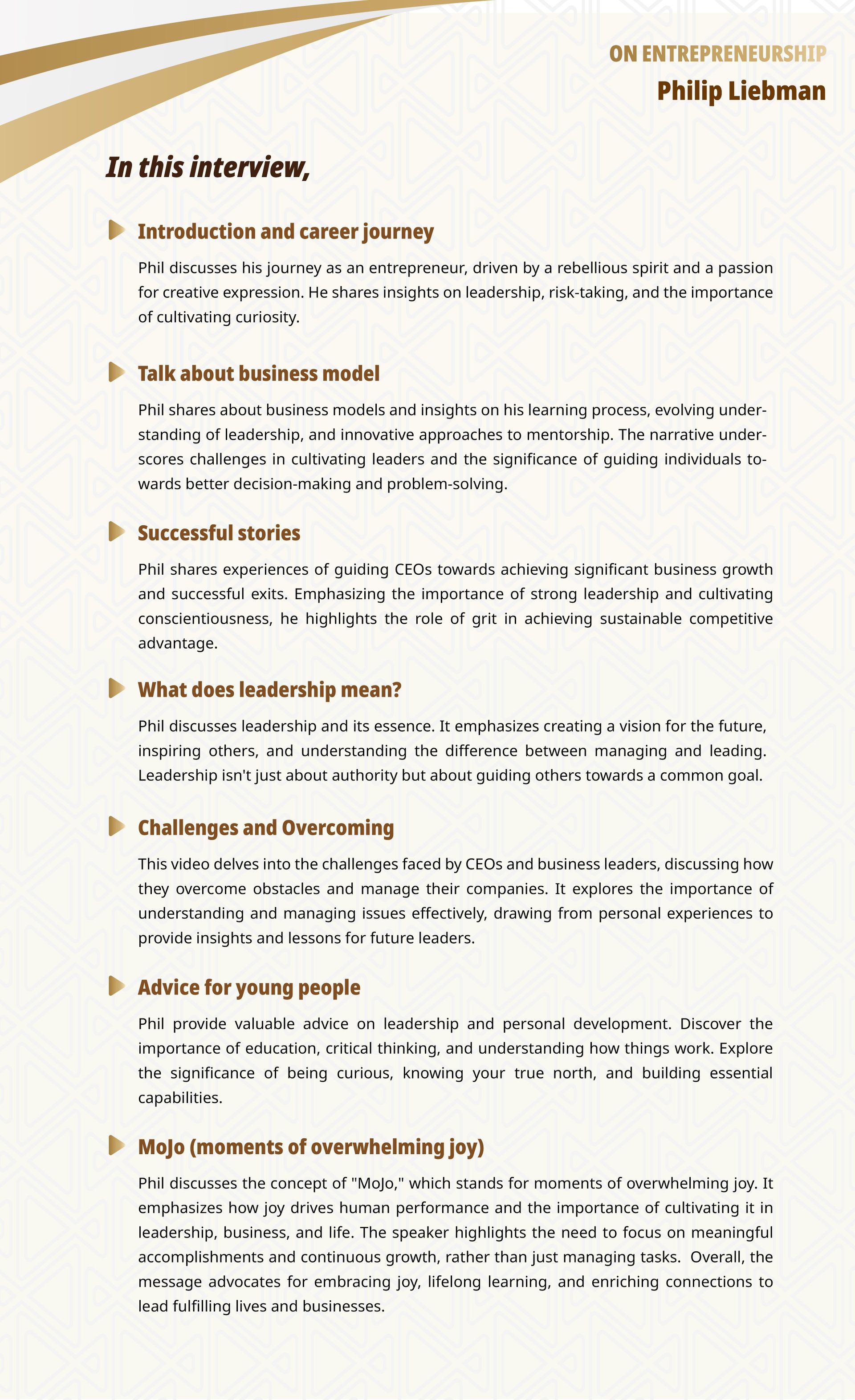 ON ENTREPRENEURSHIP
Philip Liebman

In this interview,

Introduction and career journey

Phil discusses his journey as an entrepreneur, driven by a rebellious spirit and a passion for creative expression. He shares insights on leadership, risk-taking, and the importance of cultivating curiosity.

Talk about business model

Phil shares about business models and insights on his learning process, evolving understanding of leadership, and innovative approaches to mentorship. The narrative underscores challenges in cultivating leaders and the significance of guiding individuals towards better decision-making and problem-solving.

Successful stories

Phil shares experiences of guiding CEOs towards achieving significant business growth and successful exits. Emphasizing the importance of strong leadership and cultivating conscientiousness, he highlights the role of grit in achieving sustainable competitive advantage.

What does leadership mean?

Phil discusses leadership and its essence. It emphasizes creating a vision for the future, inspiring others, and understanding the difference between managing and leading. Leadership isn't just about authority but about guiding others towards a common goal.

Challenges and Overcoming

This video delves into the challenges faced by CEOs and business leaders, discussing how they overcome obstacles and manage their companies. It explores the importance of understanding and managing issues effectively, drawing from personal experiences to provide insights and lessons for future leaders.

Advice for young people

Phil provide valuable advice on leadership and personal development. Discover the importance of education, critical thinking, and understanding how things work. Explore the significance of being curious, knowing your true north, and building essential capabilities.

MoJo (moments of overwhelming joy)

Phil discusses the concept of "MoJo," which stands for moments of overwhelming joy. It emphasizes how joy drives human performance and the importance of cultivating it in leadership, business, and life. The speaker highlights the need to focus on meaningful accomplishments and continuous growth, rather than just managing tasks. Overall, the message advocates for embracing joy, lifelong learning, and enriching connections to lead fulfilling lives and businesses.